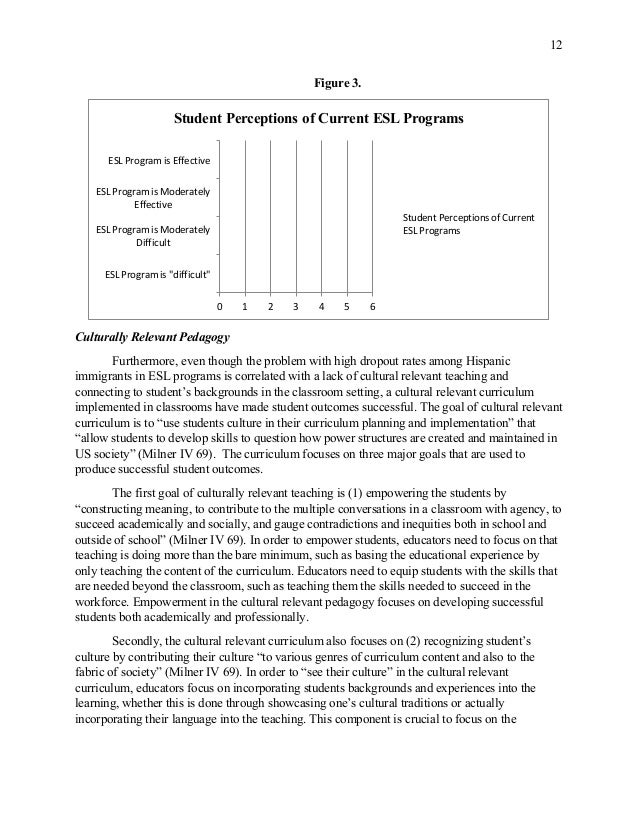 12

Figure 3.

Student Perceptions of Current ESL Programs

ESL Program is Effective

ESL Program is Moderately Effective

ESL Program is Moderately Difficult

ESL Program is "difficult"

0 1 2 3 4 5 6

Student Perceptions of Current ESL Programs

Culturally Relevant Pedagogy

Furthermore, even though the problem with high dropout rates among Hispanic immigrants in ESL programs is correlated with a lack of cultural relevant teaching and connecting to student's backgrounds in the classroom setting, a cultural relevant curriculum implemented in classrooms have made student outcomes successful. The goal of cultural relevant curriculum is to "use students culture in their curriculum planning and implementation" that "allow students to develop skills to question how power structures are created and maintained in US society" (Milner IV 69). The curriculum focuses on three major goals that are used to produce successful student outcomes.

The first goal of culturally relevant teaching is (1) empowering the students by "constructing meaning, to contribute to the multiple conversations in a classroom with agency, to succeed academically and socially, and gauge contradictions and inequities both in school and outside of school" (Milner IV 69). In order to empower students, educators need to focus on that teaching is doing more than the bare minimum, such as basing the educational experience by only teaching the content of the curriculum. Educators need to equip students with the skills that are needed beyond the classroom, such as teaching them the skills needed to succeed in the workforce. Empowerment in the cultural relevant pedagogy focuses on developing successful students both academically and professionally.

Secondly, the cultural relevant curriculum also focuses on (2) recognizing student's culture by contributing their culture "to various genres of curriculum content and also to the fabric of society" (Milner IV 69). In order to "see their culture" in the cultural relevant curriculum, educators focus on incorporating students backgrounds and experiences into the learning, whether this is done through showcasing one's cultural traditions or actually incorporating their language into the teaching. This component is crucial to focus on the